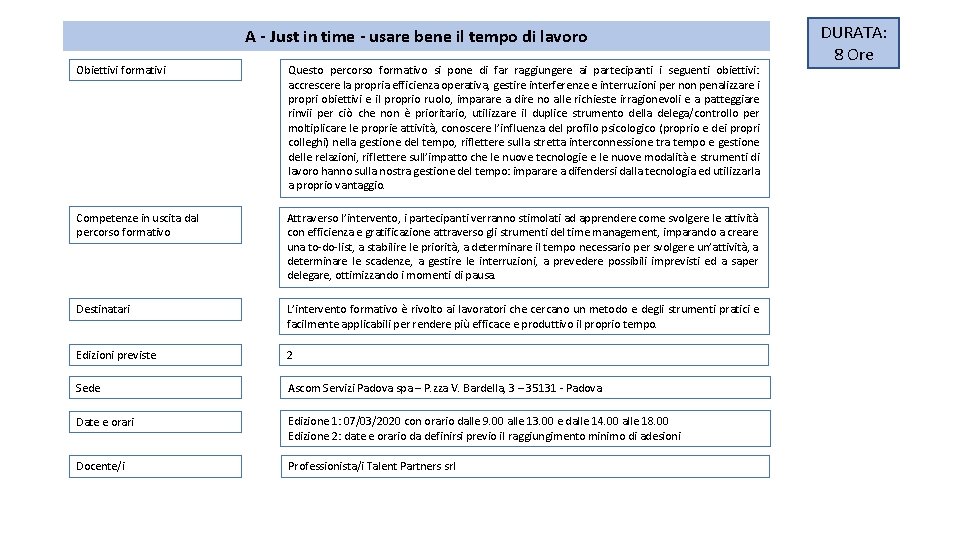 A - Just in time - usare bene il tempo di lavoro

DURATA:
8 Ore

Obiettivi formativi

Questo percorso formativo si pone di far raggiungere ai partecipanti i seguenti obiettivi: accrescere la propria efficienza operativa, gestire interferenze e interruzioni per non penalizzare i propri obiettivi e il proprio ruolo, imparare a dire no alle richieste irragionevoli e a patteggiare rinvii per ciò che non è prioritario, utilizzare il duplice strumento della delega/controllo per moltiplicare le proprie attività, conoscere l'influenza del profilo psicologico (proprio e dei propri colleghi) nella gestione del tempo, riflettere sulla stretta interconnessione tra tempo e gestione delle relazioni, riflettere sull'impatto che le nuove tecnologie e le nuove modalità e strumenti di lavoro hanno sulla nostra gestione del tempo: imparare a difendersi dalla tecnologia ed utilizzarla a proprio vantaggio.

Competenze in uscita dal percorso formativo

Attraverso l'intervento, i partecipanti verranno stimolati ad apprendere come svolgere le attività con efficienza e gratificazione attraverso gli strumenti del time management, imparando a creare una to-do-list, a stabilire le priorità, a determinare il tempo necessario per svolgere un'attività, a determinare le scadenze, a gestire le interruzioni, a prevedere possibili imprevisti ed a saper delegare, ottimizzando i momenti di pausa.

Destinatari

L'intervento formativo è rivolto ai lavoratori che cercano un metodo e degli strumenti pratici e facilmente applicabili per rendere più efficace e produttivo il proprio tempo.

Edizioni previste

2

Sede

Ascom Servizi Padova spa – P.zza V. Bardella, 3 – 35131 - Padova

Date e orari

Edizione 1: 07/03/2020 con orario dalle 9.00 alle 13.00 e dalle 14.00 alle 18.00
Edizione 2: date e orario da definirsi previo il raggiungimento minimo di adesioni

Docente/i

Professionista/i Talent Partners srl